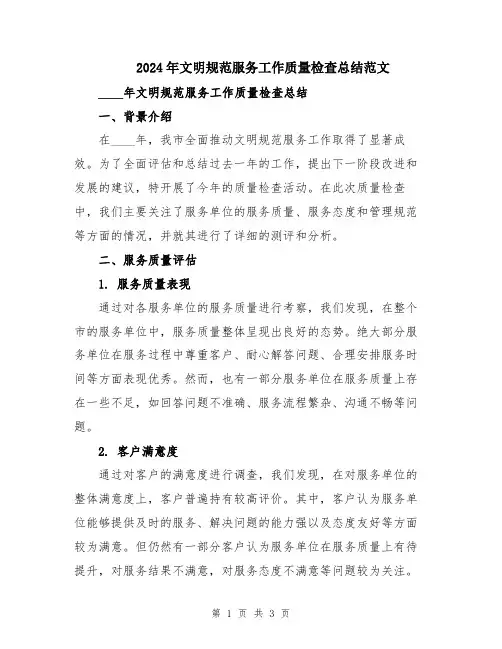 2024年文明规范服务工作质量检查总结范文

____年文明规范服务工作质量检查总结

一、背景介绍

在____年，我市全面推动文明规范服务工作取得了显著成效。为了全面评估和总结过去一年的工作，提出下一阶段改进和发展的建议，特开展了今年的质量检查活动。在此次质量检查中，我们主要关注了服务单位的服务质量、服务态度和管理规范等方面的情况，并就其进行了详细的测评和分析。

二、服务质量评估

1. 服务质量表现

通过对各服务单位的服务质量进行考察，我们发现，在整个市的服务单位中，服务质量整体呈现出良好的态势。绝大部分服务单位在服务过程中尊重客户、耐心解答问题、合理安排服务时间等方面表现优秀。然而，也有一部分服务单位在服务质量上存在一些不足，如回答问题不准确、服务流程繁杂、沟通不畅等问题。

2. 客户满意度

通过对客户的满意度进行调查，我们发现，在对服务单位的整体满意度上，客户普遍持有较高评价。其中，客户认为服务单位能够提供及时的服务、解决问题的能力强以及态度友好等方面较为满意。但仍然有一部分客户认为服务单位在服务质量上有待提升，对服务结果不满意，对服务态度不满意等问题较为关注。

第 1 页 共 3 页